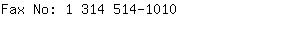 Fax No: 1 314 514-1010